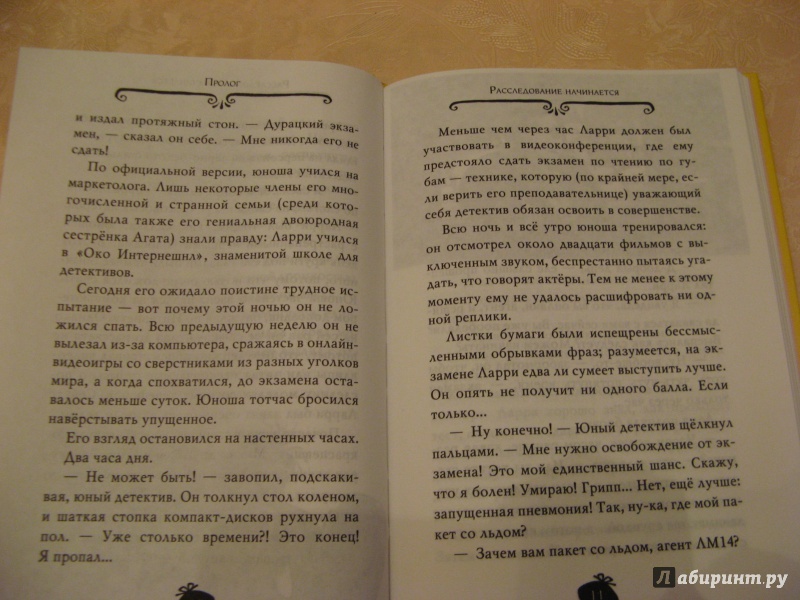 Пролог

и издал протяжный стон. — Дурацкий экзамен, — сказал он себе. — Мне никогда его не сдать!

По официальной версии, юноша учился на маркетолога. Лишь некоторые члены его многочисленной и странной семьи (среди которых была также его гениальная двоюродная сестрёнка Агата) знали правду: Ларри учился в «Око Интернешнл», знаменитой школе для детективов.

Сегодня его ожидало поистине трудное испытание — вот почему этой ночью он не ложился спать. Всю предыдущую неделю он не вылезал из-за компьютера, сражаясь в онлайн-видеоигры со сверстниками из разных уголков мира, а когда спохватился, до экзамена оставалось меньше суток. Юноша тотчас бросился навёрстывать упущенное.

Его взгляд остановился на настенных часах. Два часа дня.

— Не может быть! — завопил, подскакивая, юный детектив. Он толкнул стол коленом, и шаткая стопка компакт-дисков рухнула на пол. — Уже столько времени?! Это конец! Я пропал...

Расследование начинается

Меньше чем через час Ларри должен был участвовать в видеоконференции, где ему предстояло сдать экзамен по чтению по губам — технике, которую (по крайней мере, если верить его преподавательнице) уважающий себя детектив обязан освоить в совершенстве.

Всю ночь и всё утро юноша тренировался: он отсмотрел около двадцати фильмов с выключенным звуком, беспрестанно пытаясь угадать, что говорят актёры. Тем не менее к этому моменту ему не удалось расшифровать ни одной реплики.

Листки бумаги были испещрены бессмысленными обрывками фраз; разумеется, на экзамене Ларри едва ли сумеет выступить лучше. Он опять не получит ни одного балла. Если только...

— Ну конечно! — Юный детектив щёлкнул пальцами. — Мне нужно освобождение от экзамена! Это мой единственный шанс. Скажу, что я болен! Умираю! Грипп... Нет, ещё лучше: запущенная пневмония! Так, ну-ка, где мой пакет со льдом?

— Зачем вам пакет со льдом, агент ЛМ14?

11

Лабиринт.ру